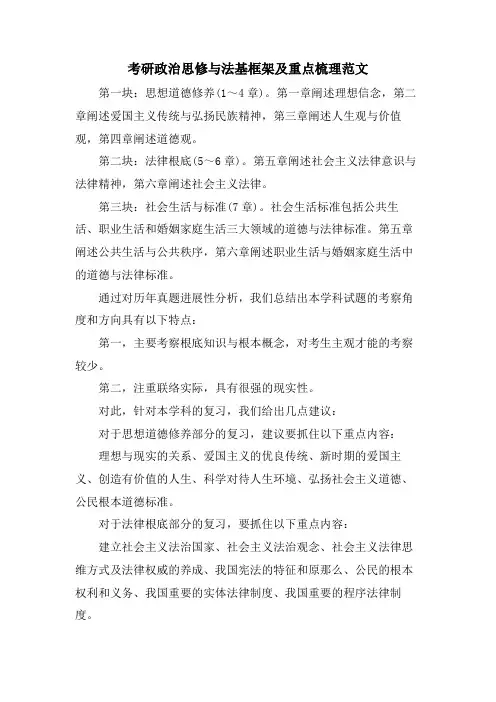 考研政治思修与法基框架及重点梳理范文

第一块：思想道德修养(1～4章)。第一章阐述理想信念，第二章阐述爱国主义传统与弘扬民族精神，第三章阐述人生观与价值观，第四章阐述道德观。

第二块：法律根底(5～6章)。第五章阐述社会主义法律意识与法律精神，第六章阐述社会主义法律。

第三块：社会生活与标准(7章)。社会生活标准包括公共生活、职业生活和婚姻家庭生活三大领域的道德与法律标准。第五章阐述公共生活与公共秩序，第六章阐述职业生活与婚姻家庭生活中的道德与法律标准。

通过对历年真题进展性分析，我们总结出本学科试题的考察角度和方向具有以下特点：

第一，主要考察根底知识与根本概念，对考生主观才能的考察较少。

第二，注重联络实际，具有很强的现实性。

对此，针对本学科的复习，我们给出几点建议：

对于思想道德修养部分的复习，建议要抓住以下重点内容：

理想与现实的关系、爱国主义的优良传统、新时期的爱国主义、创造有价值的人生、科学对待人生环境、弘扬社会主义道德、公民根本道德标准。

对于法律根底部分的复习，要抓住以下重点内容：

建立社会主义法治国家、社会主义法治观念、社会主义法律思维方式及法律权威的养成、我国宪法的特征和原那么、公民的根本权利和义务、我国重要的实体法律制度、我国重要的程序法律制度。